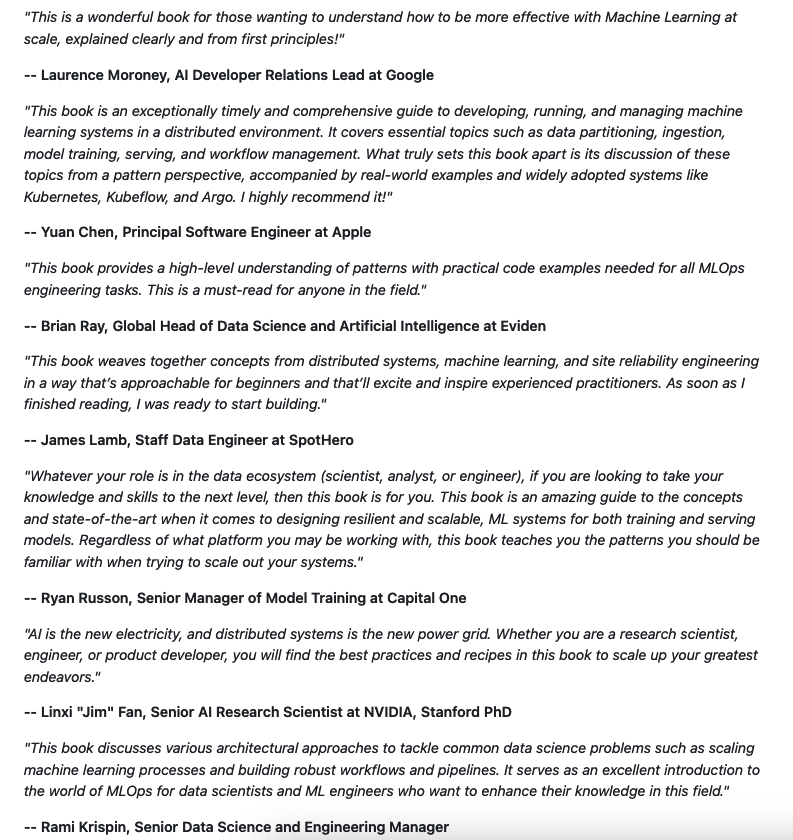 "This is a wonderful book for those wanting to understand how to be more effective with Machine Learning at scale, explained clearly and from first principles!"

-- Laurence Moroney, AI Developer Relations Lead at Google

"This book is an exceptionally timely and comprehensive guide to developing, running, and managing machine learning systems in a distributed environment. It covers essential topics such as data partitioning, ingestion, model training, serving, and workflow management. What truly sets this book apart is its discussion of these topics from a pattern perspective, accompanied by real-world examples and widely adopted systems like Kubernetes, Kubeflow, and Argo. I highly recommend it!"

-- Yuan Chen, Principal Software Engineer at Apple

"This book provides a high-level understanding of patterns with practical code examples needed for all MLOps engineering tasks. This is a must-read for anyone in the field."

-- Brian Ray, Global Head of Data Science and Artificial Intelligence at Eviden

"This book weaves together concepts from distributed systems, machine learning, and site reliability engineering in a way that's approachable for beginners and that'll excite and inspire experienced practitioners. As soon as I finished reading, I was ready to start building."

-- James Lamb, Staff Data Engineer at SpotHero

"Whatever your role is in the data ecosystem (scientist, analyst, or engineer), if you are looking to take your knowledge and skills to the next level, then this book is for you. This book is an amazing guide to the concepts and state-of-the-art when it comes to designing resilient and scalable, ML systems for both training and serving models. Regardless of what platform you may be working with, this book teaches you the patterns you should be familiar with when trying to scale out your systems."

-- Ryan Russon, Senior Manager of Model Training at Capital One

"AI is the new electricity, and distributed systems is the new power grid. Whether you are a research scientist, engineer, or product developer, you will find the best practices and recipes in this book to scale up your greatest endeavors."

-- Linxi "Jim" Fan, Senior AI Research Scientist at NVIDIA, Stanford PhD

"This book discusses various architectural approaches to tackle common data science problems such as scaling machine learning processes and building robust workflows and pipelines. It serves as an excellent introduction to the world of MLOps for data scientists and ML engineers who want to enhance their knowledge in this field."

-- Rami Krispin, Senior Data Science and Engineering Manager